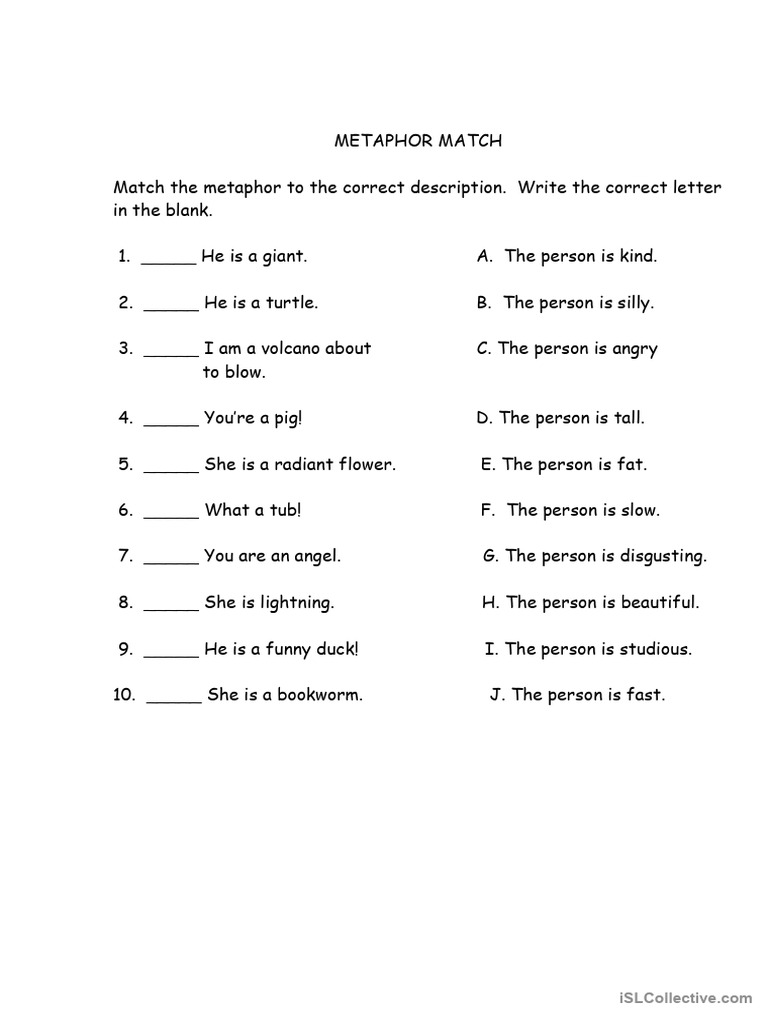 METAPHOR MATCH

Match the metaphor to the correct description. Write the correct letter in the blank.

1. ____ He is a giant.

2. ____ He is a turtle.

3. ____ I am a volcano about to blow.

4. ____ You're a pig!

5. ____ She is a radiant flower.

6. ____ What a tub!

7. ____ You are an angel.

8. ____ She is lightning.

9. ____ He is a funny duck!

10. ____ She is a bookworm.

A. The person is kind.

B. The person is silly.

C. The person is angry

D. The person is tall.

E. The person is fat.

F. The person is slow.

G. The person is disgusting.

H. The person is beautiful.

I. The person is studious.

J. The person is fast.

iSLCollective.com